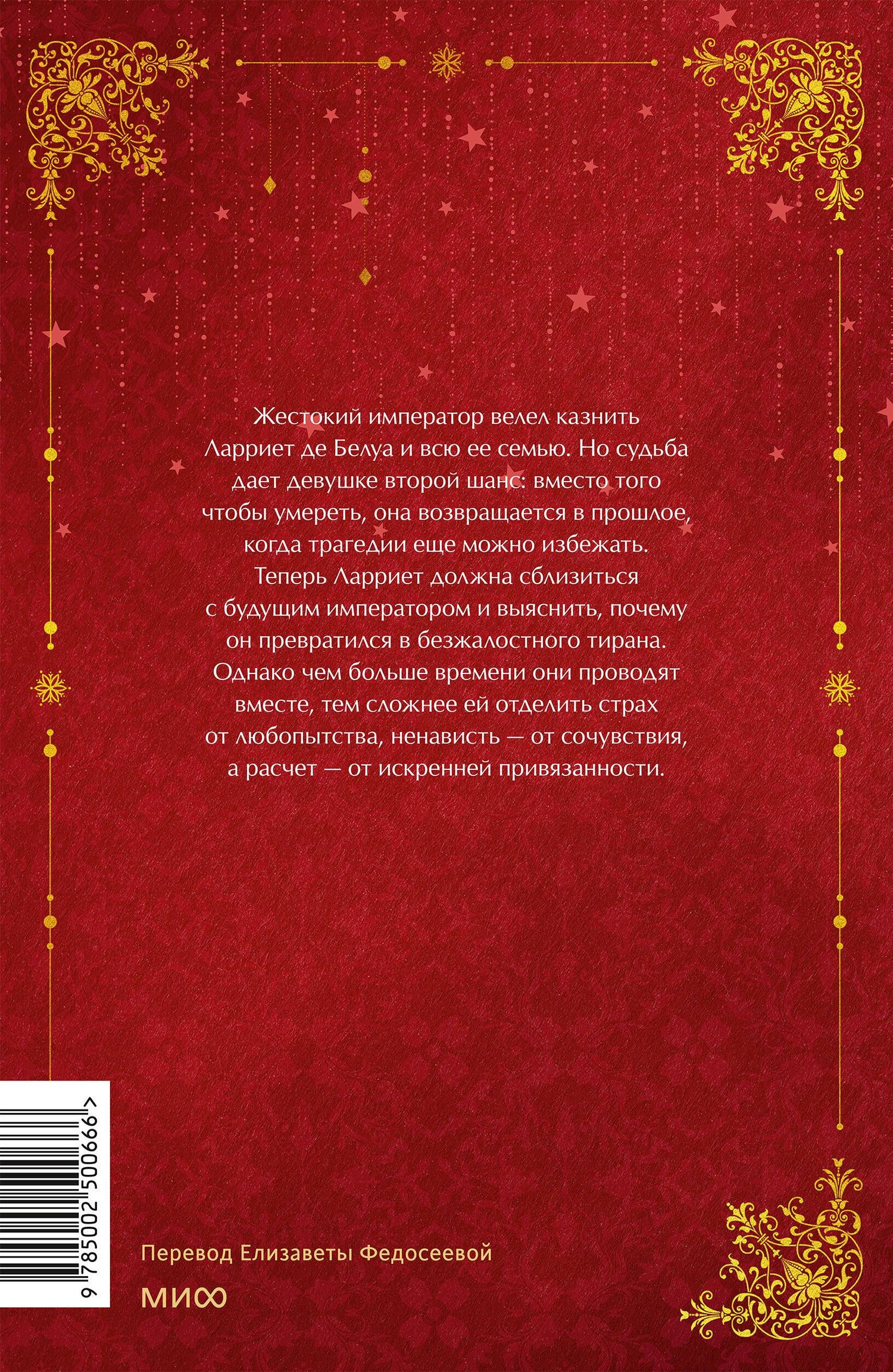 Жестокий император велел казнить Ларриет де Белуа и всю ее семью. Но судьба дает девушке второй шанс: вместо того чтобы умереть, она возвращается в прошлое, когда трагедии еще можно избежать. Теперь Ларриет должна сблизиться с будущим императором и выяснить, почему он превратился в безжалостного тирана. Однако чем больше времени они проводят вместе, тем сложнее ей отделить страх от любопытства, ненависть — от сочувствия, а расчет — от искренней привязанности.

9 785002 500666 >

Перевод Елизаветы Федосеевой

МИФ